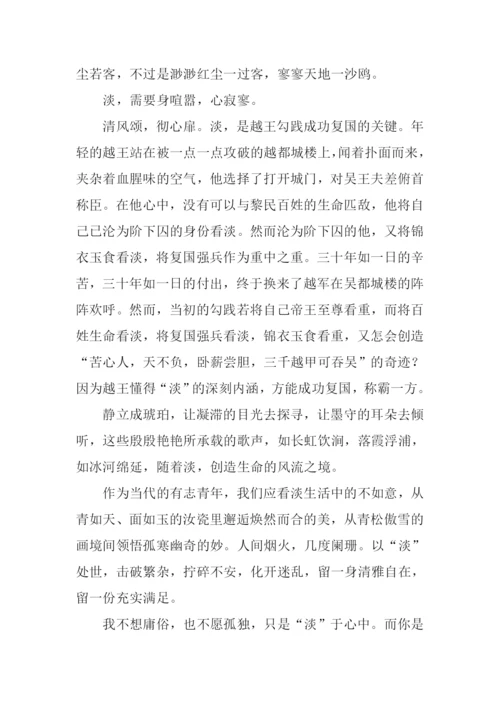 尘若客，不过是渺渺红尘一过客，寥寥天地一沙鸥。

淡，需要身喧嚣，心寂寥。

清风颂，彻心扉。淡，是越王勾践成功复国的关键。年轻的越王站在被一点一点攻破的越都城楼上，闻着扑面而来，夹杂着血腥味的空气，他选择了打开城门，对吴王夫差俯首称臣。在他心中，没有可以与黎民百姓的生命匹敌，他将自己已沦为阶下囚的身份看淡。然而沦为阶下囚的他，又将锦衣玉食看淡，将复国强兵作为重中之重。三十年如一日的辛苦，三十年如一日的付出，终于换来了越军在吴都城楼的阵阵欢呼。然而，当初的勾践若将自己帝王至尊看重，而将百姓生命看淡，将复国强兵看淡，锦衣玉食看重，又怎会创造“苦心人，天不负，卧薪尝胆，三千越甲可吞吴”的奇迹？因为越王懂得“淡”的深刻内涵，方能成功复国，称霸一方。

静立成琥珀，让凝滞的目光去探寻，让墨守的耳朵去倾听，这些殷殷艳艳所承载的歌声，如长虹饮涧，落霞浮浦，如冰河绵延，随着淡，创造生命的风流之境。

作为当代的有志青年，我们应看淡生活中的不如意，从青如天、面如玉的汝瓷里邂逅焕然而合的美，从青松傲雪的画境间领悟孤寒幽奇的妙。人间烟火，几度阑珊。以“淡”处世，击破繁杂，拧碎不安，化开迷乱，留一身清雅自在，留一份充实满足。

我不想庸俗，也不愿孤独，只是“淡”于心中。而你是